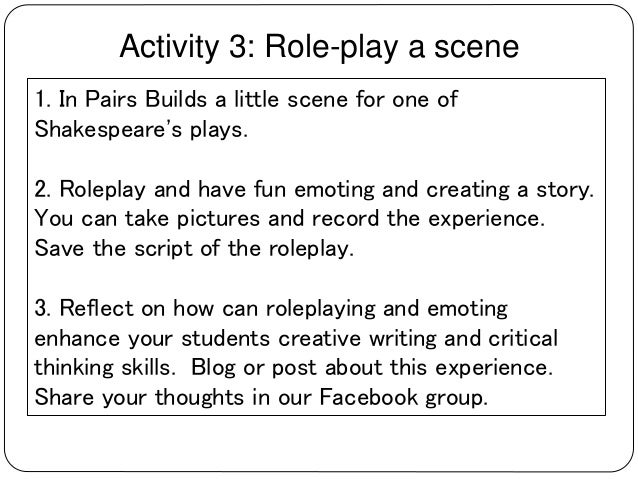 Activity 3: Role-play a scene

1. In Pairs Builds a little scene for one of Shakespeare's plays.

2. Roleplay and have fun emoting and creating a story. You can take pictures and record the experience. Save the script of the roleplay.

3. Reflect on how can roleplaying and emoting enhance your students creative writing and critical thinking skills. Blog or post about this experience. Share your thoughts in our Facebook group.